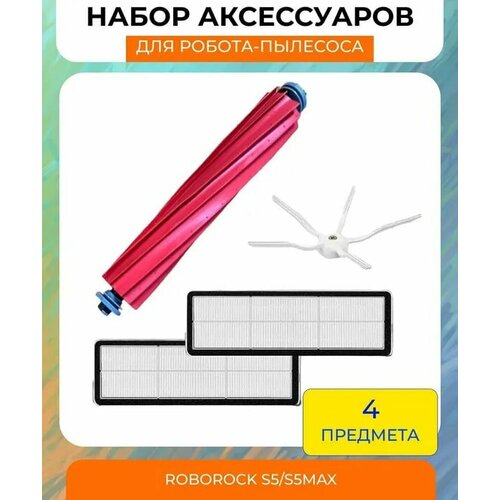 НАБОР АКСЕССУАРОВ
ДЛЯ РОБОТА-ПЫЛЕСОСА

4
ПРЕДМЕТА

ROBOROCK S5/S5MAX